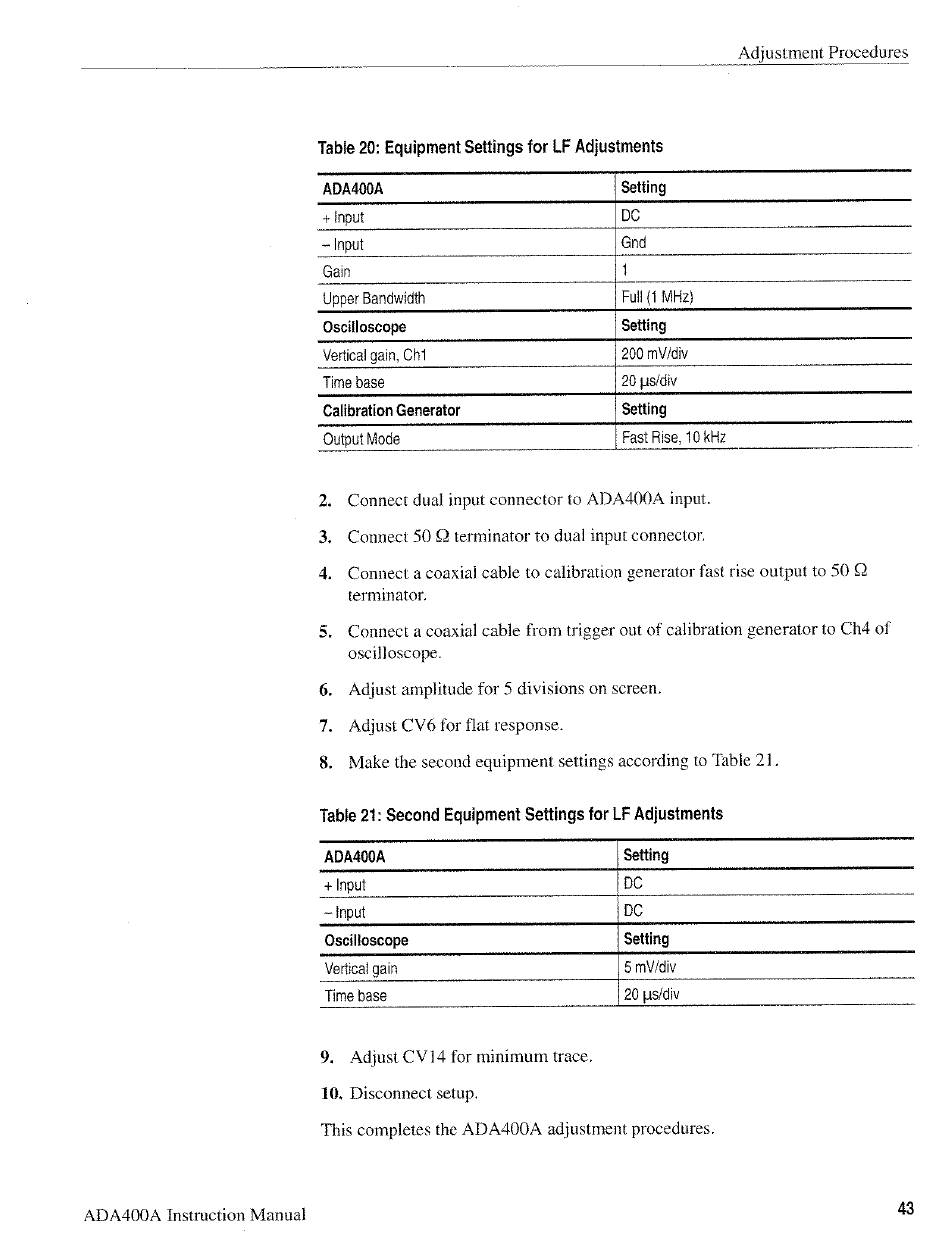 Adjustment Procedures

Table 20: Equipment Settings for LF Adjustments

| ADA400A | Setting |
|---|---|
| + Input | DC |
| – Input | Gnd |
| Gain | 1 |
| Upper Bandwidth | Full (1 MHz) |
| **Oscilloscope** | **Setting** |
| Vertical gain, Ch1 | 200 mV/div |
| Time base | 20 µs/div |
| **Calibration Generator** | **Setting** |
| Output Mode | Fast Rise, 10 kHz |

2. Connect dual input connector to ADA400A input.

3. Connect 50 Ω terminator to dual input connector.

4. Connect a coaxial cable to calibration generator fast rise output to 50 Ω terminator.

5. Connect a coaxial cable from trigger out of calibration generator to Ch4 of oscilloscope.

6. Adjust amplitude for 5 divisions on screen.

7. Adjust CV6 for flat response.

8. Make the second equipment settings according to Table 21.

Table 21: Second Equipment Settings for LF Adjustments

| ADA400A | Setting |
|---|---|
| + Input | DC |
| – Input | DC |
| **Oscilloscope** | **Setting** |
| Vertical gain | 5 mV/div |
| Time base | 20 µs/div |

9. Adjust CV14 for minimum trace.

10. Disconnect setup.

This completes the ADA400A adjustment procedures.

ADA400A Instruction Manual

43